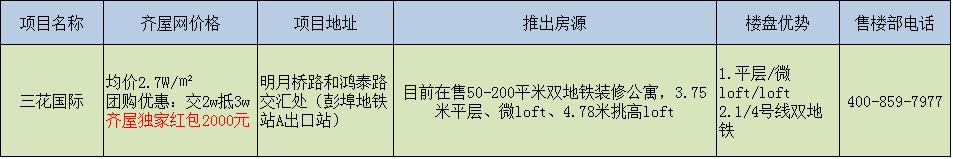 | 项目名称 | 齐屋网价格 | 项目地址 | 推出房源 | 楼盘优势 | 售楼部电话 |
|---|---|---|---|---|---|
| 三花国际 | 均价2.7W/m² 团购优惠：交2w抵3w 齐屋独家红包2000元 | 明月桥路和鸿泰路交汇处（彭埠地铁站A出口站） | 目前在售50-200平米双地铁装修公寓，3.75米平层、微loft、4.78米挑高loft | 1.平层/微loft/loft 2.1/4号线双地铁 | 400-859-7977 |